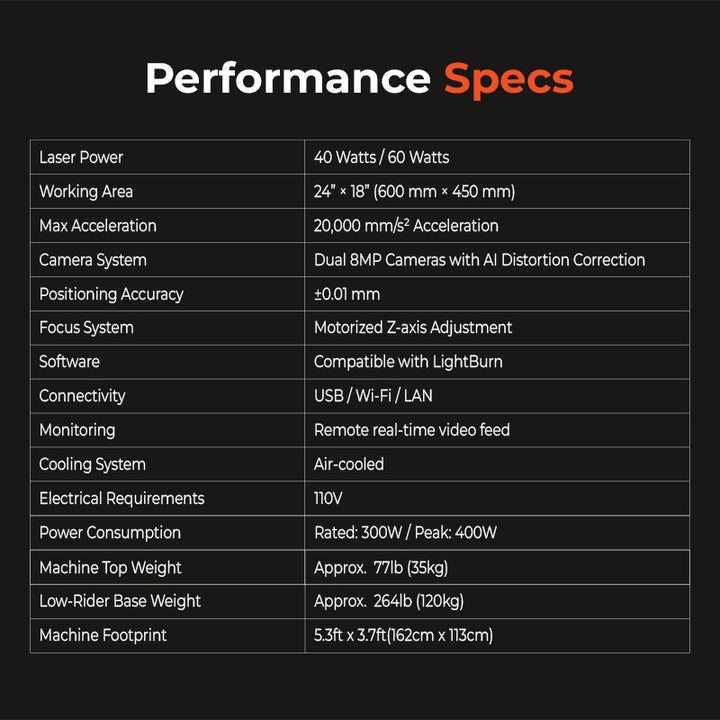 Performance Specs

| Laser Power | 40 Watts / 60 Watts |
|---|---|
| Working Area | 24" × 18" (600 mm × 450 mm) |
| Max Acceleration | 20,000 mm/s² Acceleration |
| Camera System | Dual 8MP Cameras with AI Distortion Correction |
| Positioning Accuracy | ±0.01 mm |
| Focus System | Motorized Z-axis Adjustment |
| Software | Compatible with LightBurn |
| Connectivity | USB / Wi-Fi / LAN |
| Monitoring | Remote real-time video feed |
| Cooling System | Air-cooled |
| Electrical Requirements | 110V |
| Power Consumption | Rated: 300W / Peak: 400W |
| Machine Top Weight | Approx. 77lb (35kg) |
| Low-Rider Base Weight | Approx. 264lb (120kg) |
| Machine Footprint | 5.3ft x 3.7ft(162cm x 113cm) |